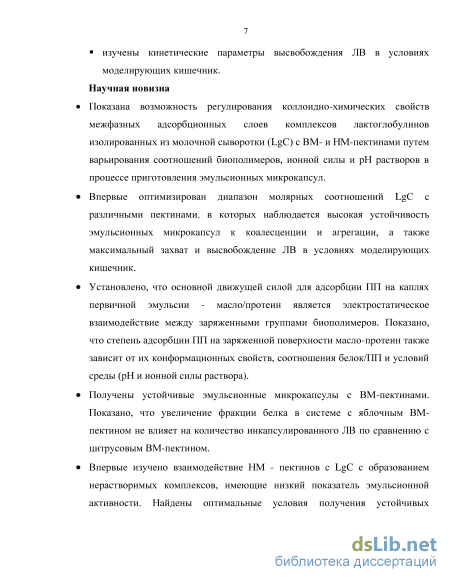 7

▪ изучены кинетические параметры высвобождения ЛВ в условиях моделирующих кишечник.

Научная новизна

• Показана возможность регулирования коллоидно-химических свойств межфазных адсорбционных слоев комплексов лактоглобулинов изолированных из молочной сыворотки (LgC) с ВМ- и НМ-пектинами путем варьирования соотношений биополимеров, ионной силы и pH растворов в процессе приготовления эмульсионных микрокапсул.

• Впервые оптимизирован диапазон молярных соотношений LgC с различными пектинами, в которых наблюдается высокая устойчивость эмульсионных микрокапсул к коалесценции и агрегации, а также максимальный захват и высвобождение ЛВ в условиях моделирующих кишечник.

• Установлено, что основной движущей силой для адсорбции ПП на каплях первичной эмульсии - масло/протеин является электростатическое взаимодействие между заряженными группами биополимеров. Показано, что степень адсорбции ПП на заряженной поверхности масло-протеин также зависит от их конформационных свойств, соотношения белок/ПП и условий среды (pH и ионной силы раствора).

• Получены устойчивые эмульсионные микрокапсулы с ВМ-пектинами. Показано, что увеличение фракции белка в системе с яблочным ВМ-пектином не влияет на количество инкапсулированного ЛВ по сравнению с цитрусовым ВМ-пектином.

• Впервые изучено взаимодействие НМ - пектинов с LgC с образованием нерастворимых комплексов, имеющие низкий показатель эмульсионной активности. Найдены оптимальные условия получения устойчивых

dsLib.net
библиотека диссертаций